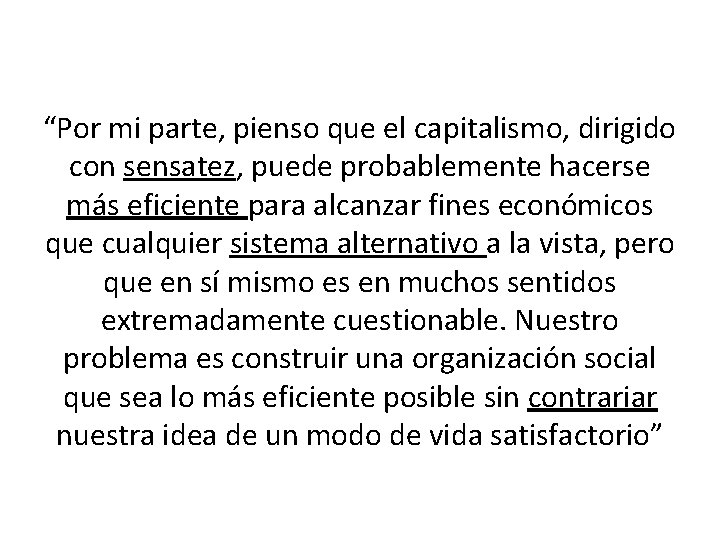 “Por mi parte, pienso que el capitalismo, dirigido con sensatez, puede probablemente hacerse más eficiente para alcanzar fines económicos que cualquier sistema alternativo a la vista, pero que en sí mismo es en muchos sentidos extremadamente cuestionable. Nuestro problema es construir una organización social que sea lo más eficiente posible sin contrariar nuestra idea de un modo de vida satisfactorio”